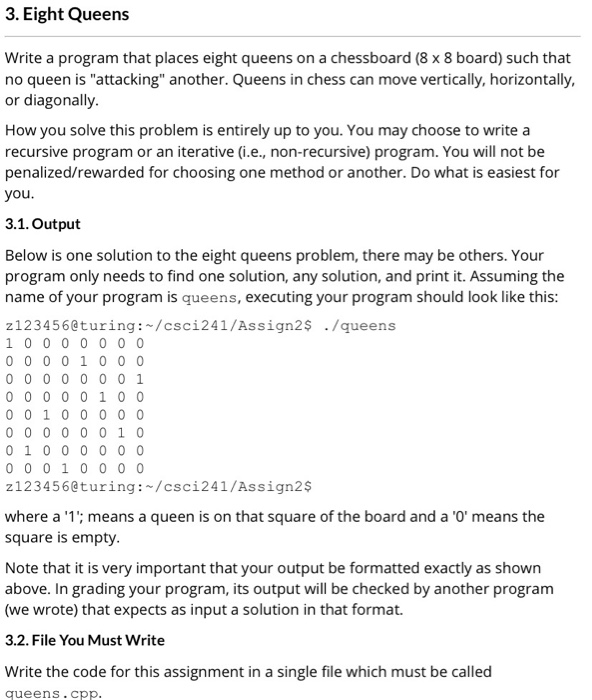 3. Eight Queens

Write a program that places eight queens on a chessboard (8 x 8 board) such that no queen is "attacking" another. Queens in chess can move vertically, horizontally, or diagonally.

How you solve this problem is entirely up to you. You may choose to write a recursive program or an iterative (i.e., non-recursive) program. You will not be penalized/rewarded for choosing one method or another. Do what is easiest for you.

3.1. Output

Below is one solution to the eight queens problem, there may be others. Your program only needs to find one solution, any solution, and print it. Assuming the name of your program is queens, executing your program should look like this:

z123456@turing:~/csci241/Assign2$ ./queens
1 0 0 0 0 0 0 0
0 0 0 0 1 0 0 0
0 0 0 0 0 0 0 1
0 0 0 0 0 1 0 0
0 0 1 0 0 0 0 0
0 0 0 0 0 0 1 0
0 1 0 0 0 0 0 0
0 0 0 1 0 0 0 0
z123456@turing:~/csci241/Assign2$

where a '1'; means a queen is on that square of the board and a '0' means the square is empty.

Note that it is very important that your output be formatted exactly as shown above. In grading your program, its output will be checked by another program (we wrote) that expects as input a solution in that format.

3.2. File You Must Write

Write the code for this assignment in a single file which must be called queens.cpp.